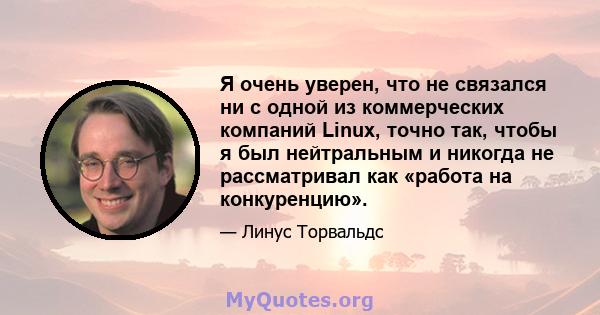 Я очень уверен, что не связался ни с одной из коммерческих компаний Linux, точно так, чтобы я был нейтральным и никогда не рассматривал как «работа на конкуренцию».

— Линус Торвальдс

MyQuotes.org